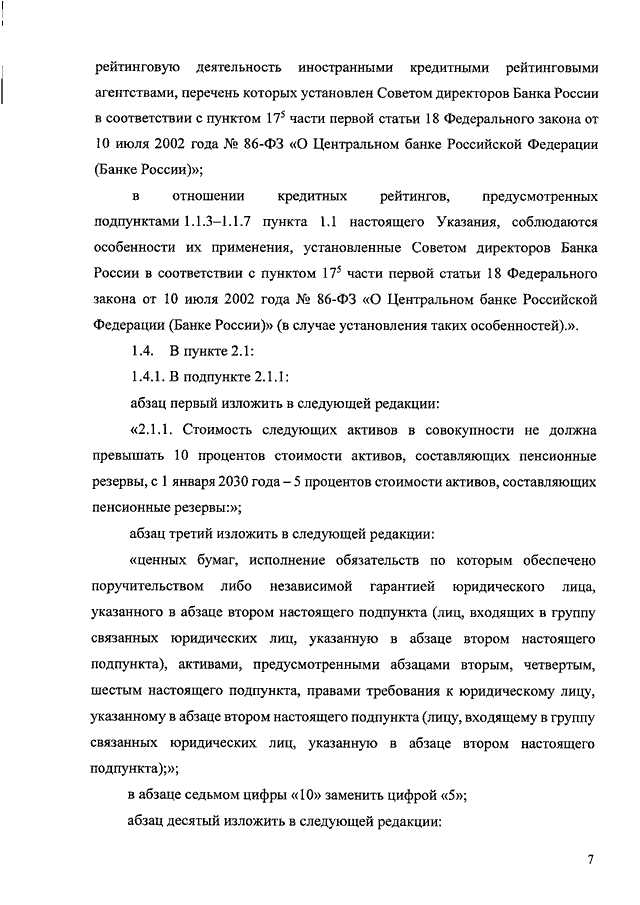 рейтинговую деятельность иностранными кредитными рейтинговыми агентствами, перечень которых установлен Советом директоров Банка России в соответствии с пунктом $17^5$ части первой статьи 18 Федерального закона от 10 июля 2002 года № 86-ФЗ «О Центральном банке Российской Федерации (Банке России)»;

в отношении кредитных рейтингов, предусмотренных подпунктами 1.1.3–1.1.7 пункта 1.1 настоящего Указания, соблюдаются особенности их применения, установленные Советом директоров Банка России в соответствии с пунктом $17^5$ части первой статьи 18 Федерального закона от 10 июля 2002 года № 86-ФЗ «О Центральном банке Российской Федерации (Банке России)» (в случае установления таких особенностей).».

1.4. В пункте 2.1:

1.4.1. В подпункте 2.1.1:

абзац первый изложить в следующей редакции:

«2.1.1. Стоимость следующих активов в совокупности не должна превышать 10 процентов стоимости активов, составляющих пенсионные резервы, с 1 января 2030 года – 5 процентов стоимости активов, составляющих пенсионные резервы:»;

абзац третий изложить в следующей редакции:

«ценных бумаг, исполнение обязательств по которым обеспечено поручительством либо независимой гарантией юридического лица, указанного в абзаце втором настоящего подпункта (лиц, входящих в группу связанных юридических лиц, указанную в абзаце втором настоящего подпункта), активами, предусмотренными абзацами вторым, четвертым, шестым настоящего подпункта, правами требования к юридическому лицу, указанному в абзаце втором настоящего подпункта (лицу, входящему в группу связанных юридических лиц, указанную в абзаце втором настоящего подпункта);»;

в абзаце седьмом цифры «10» заменить цифрой «5»;

абзац десятый изложить в следующей редакции:

7